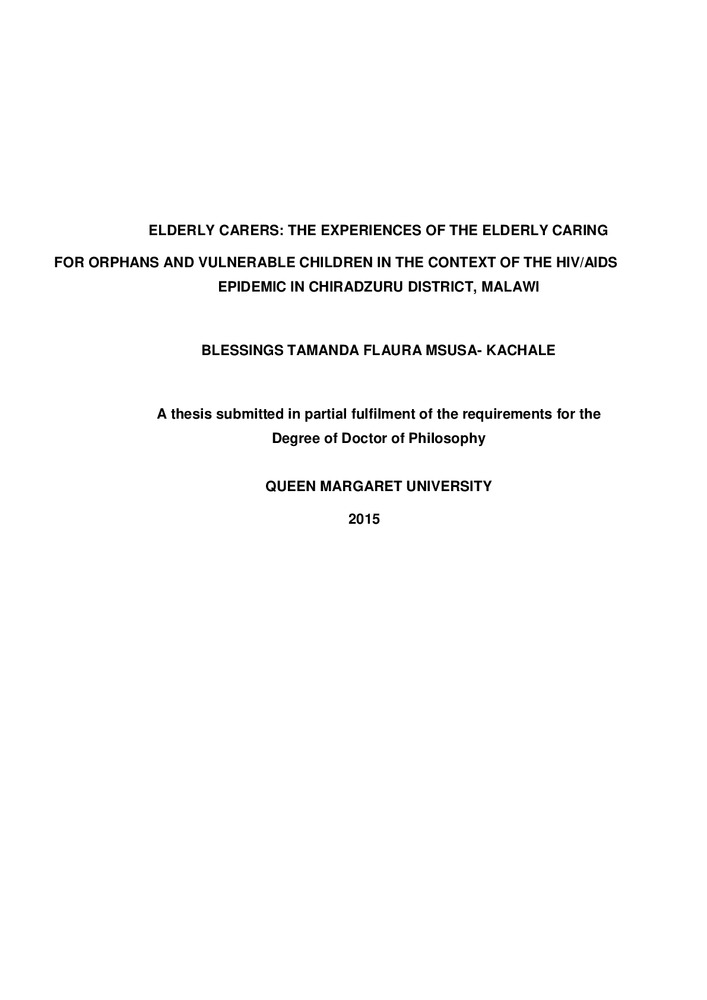 ELDERLY CARERS: THE EXPERIENCES OF THE ELDERLY CARING FOR ORPHANS AND VULNERABLE CHILDREN IN THE CONTEXT OF THE HIV/AIDS EPIDEMIC IN CHIRADZURU DISTRICT, MALAWI

BLESSINGS TAMANDA FLAURA MSUSA- KACHALE

A thesis submitted in partial fulfilment of the requirements for the Degree of Doctor of Philosophy

QUEEN MARGARET UNIVERSITY

2015